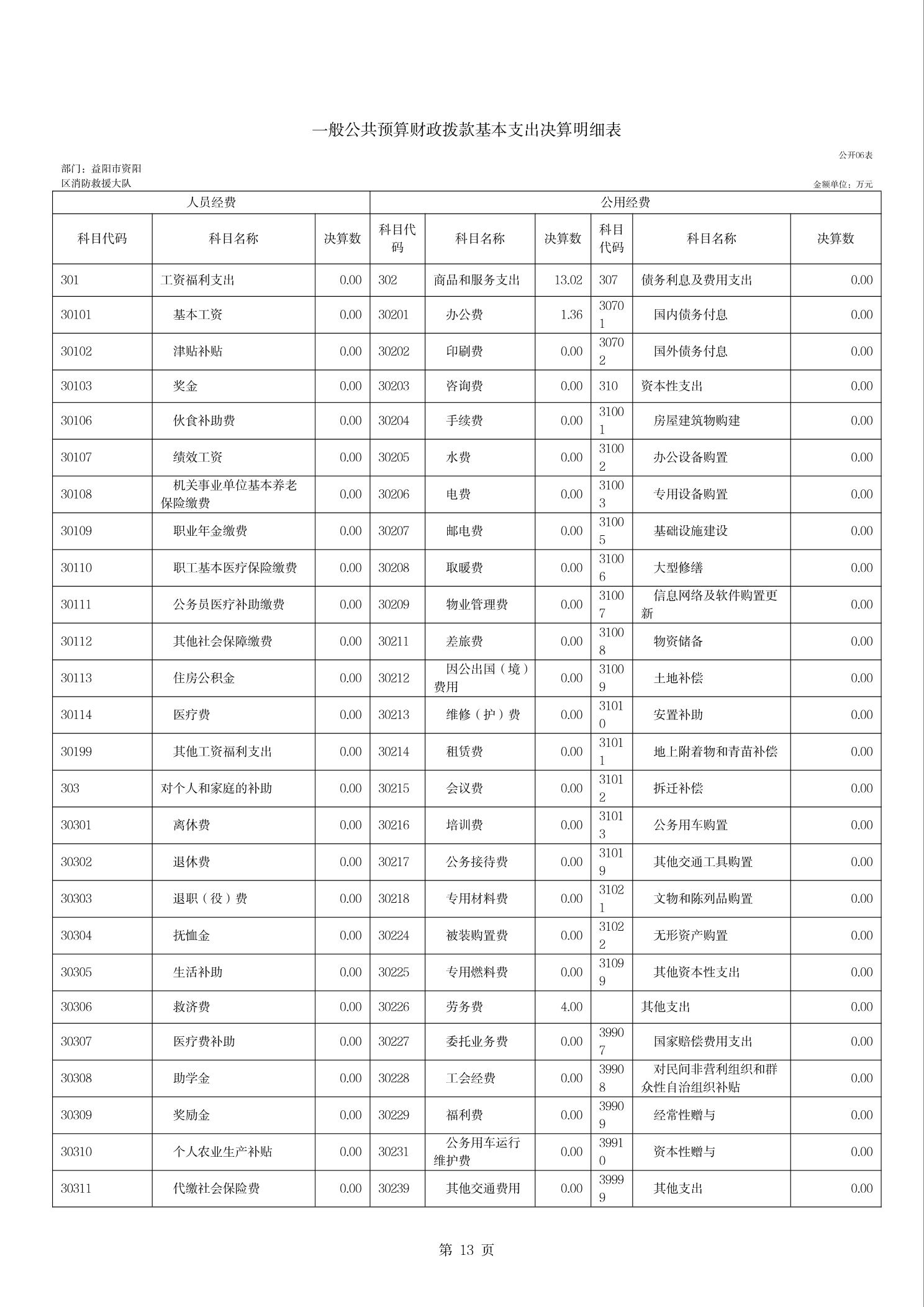 一般公共预算财政拨款基本支出决算明细表

公开06表

部门：益阳市资阳区消防救援大队

金额单位：万元

| 人员经费 | | | 公用经费 | | | | | |
|---|---|---|---|---|---|---|---|---|
| 科目代码 | 科目名称 | 决算数 | 科目代码 | 科目名称 | 决算数 | 科目代码 | 科目名称 | 决算数 |
| 301 | 工资福利支出 | 0.00 | 302 | 商品和服务支出 | 13.02 | 307 | 债务利息及费用支出 | 0.00 |
| 30101 | 基本工资 | 0.00 | 30201 | 办公费 | 1.36 | 30701 | 国内债务付息 | 0.00 |
| 30102 | 津贴补贴 | 0.00 | 30202 | 印刷费 | 0.00 | 30702 | 国外债务付息 | 0.00 |
| 30103 | 奖金 | 0.00 | 30203 | 咨询费 | 0.00 | 310 | 资本性支出 | 0.00 |
| 30106 | 伙食补助费 | 0.00 | 30204 | 手续费 | 0.00 | 31001 | 房屋建筑物购建 | 0.00 |
| 30107 | 绩效工资 | 0.00 | 30205 | 水费 | 0.00 | 31002 | 办公设备购置 | 0.00 |
| 30108 | 机关事业单位基本养老保险缴费 | 0.00 | 30206 | 电费 | 0.00 | 31003 | 专用设备购置 | 0.00 |
| 30109 | 职业年金缴费 | 0.00 | 30207 | 邮电费 | 0.00 | 31005 | 基础设施建设 | 0.00 |
| 30110 | 职工基本医疗保险缴费 | 0.00 | 30208 | 取暖费 | 0.00 | 31006 | 大型修缮 | 0.00 |
| 30111 | 公务员医疗补助缴费 | 0.00 | 30209 | 物业管理费 | 0.00 | 31007 | 信息网络及软件购置更新 | 0.00 |
| 30112 | 其他社会保障缴费 | 0.00 | 30211 | 差旅费 | 0.00 | 31008 | 物资储备 | 0.00 |
| 30113 | 住房公积金 | 0.00 | 30212 | 因公出国（境）费用 | 0.00 | 31009 | 土地补偿 | 0.00 |
| 30114 | 医疗费 | 0.00 | 30213 | 维修（护）费 | 0.00 | 31010 | 安置补助 | 0.00 |
| 30199 | 其他工资福利支出 | 0.00 | 30214 | 租赁费 | 0.00 | 31011 | 地上附着物和青苗补偿 | 0.00 |
| 303 | 对个人和家庭的补助 | 0.00 | 30215 | 会议费 | 0.00 | 31012 | 拆迁补偿 | 0.00 |
| 30301 | 离休费 | 0.00 | 30216 | 培训费 | 0.00 | 31013 | 公务用车购置 | 0.00 |
| 30302 | 退休费 | 0.00 | 30217 | 公务接待费 | 0.00 | 31019 | 其他交通工具购置 | 0.00 |
| 30303 | 退职（役）费 | 0.00 | 30218 | 专用材料费 | 0.00 | 31021 | 文物和陈列品购置 | 0.00 |
| 30304 | 抚恤金 | 0.00 | 30224 | 被装购置费 | 0.00 | 31022 | 无形资产购置 | 0.00 |
| 30305 | 生活补助 | 0.00 | 30225 | 专用燃料费 | 0.00 | 31099 | 其他资本性支出 | 0.00 |
| 30306 | 救济费 | 0.00 | 30226 | 劳务费 | 4.00 | | 其他支出 | 0.00 |
| 30307 | 医疗费补助 | 0.00 | 30227 | 委托业务费 | 0.00 | 39907 | 国家赔偿费用支出 | 0.00 |
| 30308 | 助学金 | 0.00 | 30228 | 工会经费 | 0.00 | 39908 | 对民间非营利组织和群众性自治组织补贴 | 0.00 |
| 30309 | 奖励金 | 0.00 | 30229 | 福利费 | 0.00 | 39909 | 经常性赠与 | 0.00 |
| 30310 | 个人农业生产补贴 | 0.00 | 30231 | 公务用车运行维护费 | 0.00 | 39910 | 资本性赠与 | 0.00 |
| 30311 | 代缴社会保险费 | 0.00 | 30239 | 其他交通费用 | 0.00 | 39999 | 其他支出 | 0.00 |

第 13 页